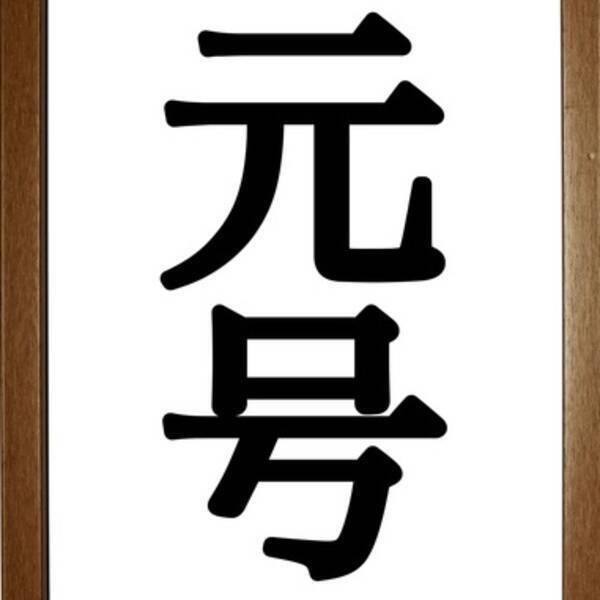 元号